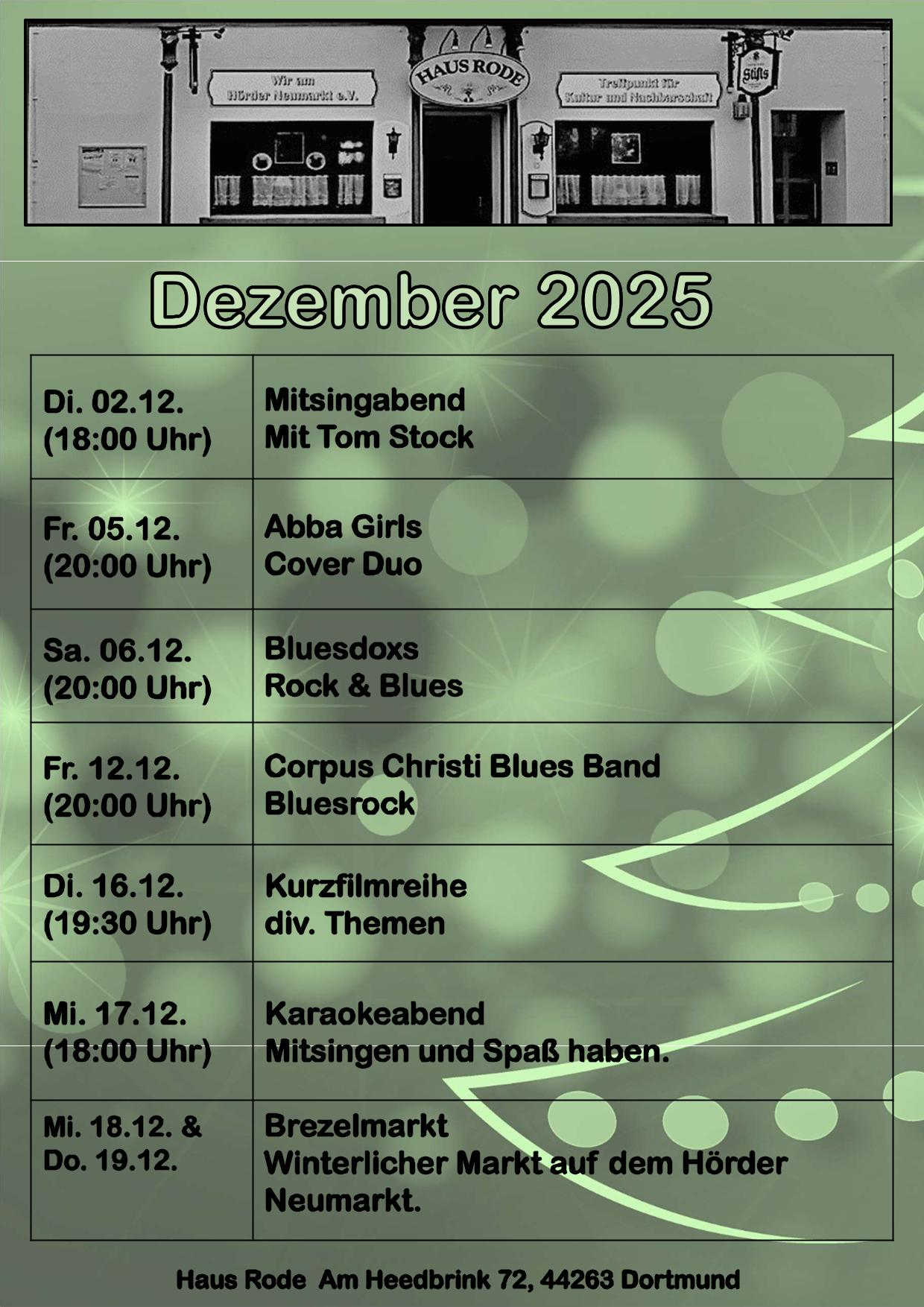 Wir am Hörder Neumarkt e.V.

HAUS RODE

Treffpunkt für Kultur und Nachbarschaft

Stifts

Dezember 2025

| Di. 02.12. (18:00 Uhr) | Mitsingabend Mit Tom Stock |
|---|---|
| Fr. 05.12. (20:00 Uhr) | Abba Girls Cover Duo |
| Sa. 06.12. (20:00 Uhr) | Bluesdoxs Rock & Blues |
| Fr. 12.12. (20:00 Uhr) | Corpus Christi Blues Band Bluesrock |
| Di. 16.12. (19:30 Uhr) | Kurzfilmreihe div. Themen |
| Mi. 17.12. (18:00 Uhr) | Karaokeabend Mitsingen und Spaß haben. |
| Mi. 18.12. & Do. 19.12. | Brezelmarkt Winterlicher Markt auf dem Hörder Neumarkt. |

Haus Rode Am Heedbrink 72, 44263 Dortmund